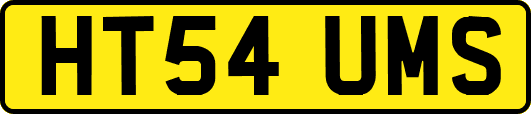 HT54 UMS